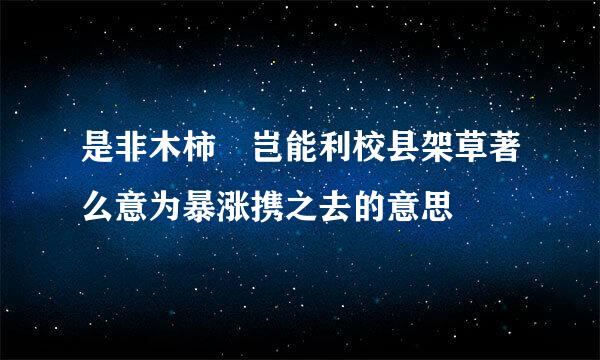 是非木柿　岂能利校县架草著么意为暴涨携之去的意思